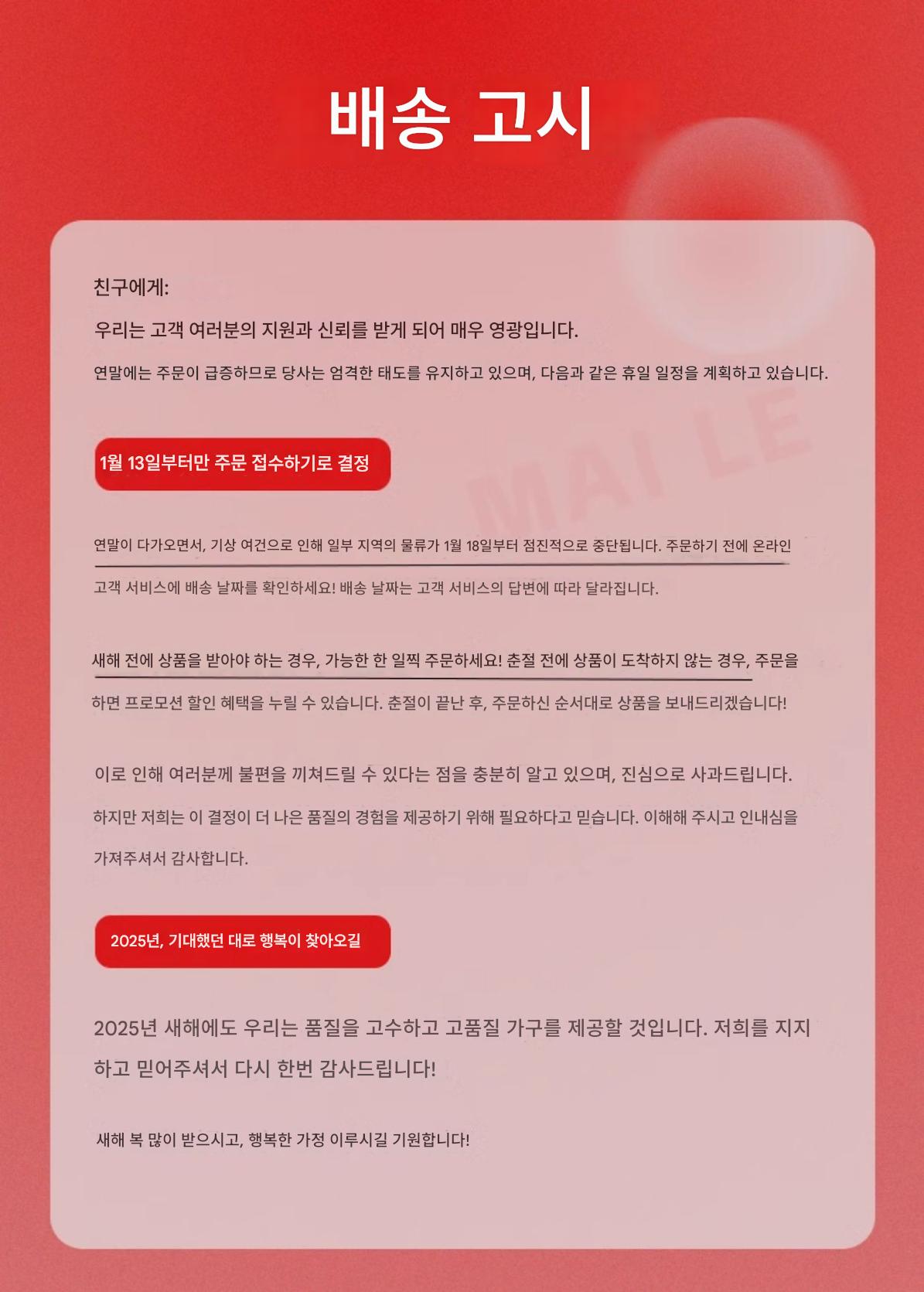 배송 고시

친구에게:

우리는 고객 여러분의 지원과 신뢰를 받게 되어 매우 영광입니다.

연말에는 주문이 급증하므로 당사는 엄격한 태도를 유지하고 있으며, 다음과 같은 휴일 일정을 계획하고 있습니다.

1월 13일부터만 주문 접수하기로 결정

연말이 다가오면서, 기상 여건으로 인해 일부 지역의 물류가 1월 18일부터 점진적으로 중단됩니다. 주문하기 전에 온라인 고객 서비스에 배송 날짜를 확인하세요! 배송 날짜는 고객 서비스의 답변에 따라 달라집니다.

새해 전에 상품을 받아야 하는 경우, 가능한 한 일찍 주문하세요! 춘절 전에 상품이 도착하지 않는 경우, 주문을 하면 프로모션 할인 혜택을 누릴 수 있습니다. 춘절이 끝난 후, 주문하신 순서대로 상품을 보내드리겠습니다!

이로 인해 여러분께 불편을 끼쳐드릴 수 있다는 점을 충분히 알고 있으며, 진심으로 사과드립니다.

하지만 저희는 이 결정이 더 나은 품질의 경험을 제공하기 위해 필요하다고 믿습니다. 이해해 주시고 인내심을 가져주셔서 감사합니다.

2025년, 기대했던 대로 행복이 찾아오길

2025년 새해에도 우리는 품질을 고수하고 고품질 가구를 제공할 것입니다. 저희를 지지하고 믿어주셔서 다시 한번 감사드립니다!

새해 복 많이 받으시고, 행복한 가정 이루시길 기원합니다!

MAI LE